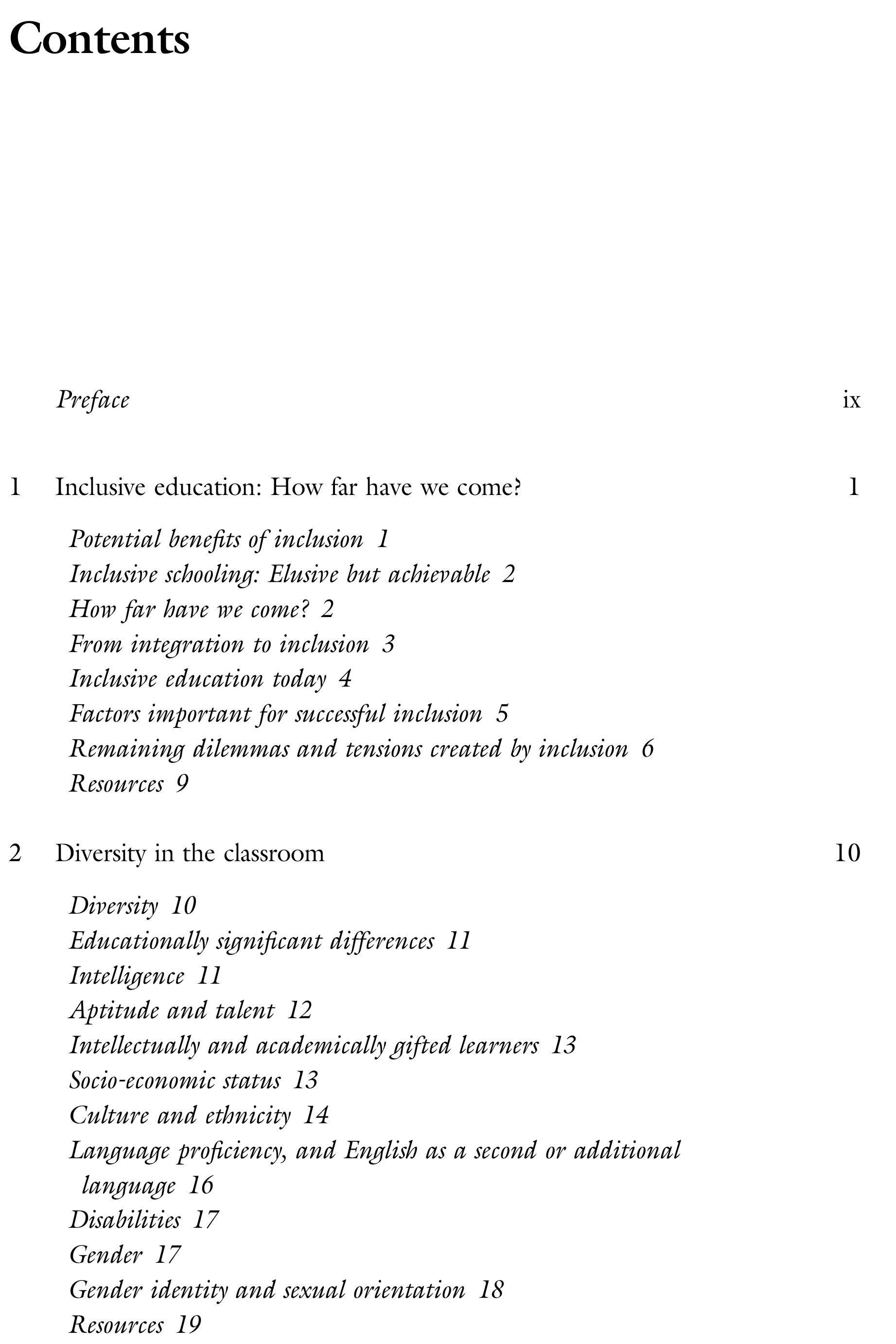 Contents

Preface ix

1 Inclusive education: How far have we come? 1

Potential benefits of inclusion 1
Inclusive schooling: Elusive but achievable 2
How far have we come? 2
From integration to inclusion 3
Inclusive education today 4
Factors important for successful inclusion 5
Remaining dilemmas and tensions created by inclusion 6
Resources 9

2 Diversity in the classroom 10

Diversity 10
Educationally significant differences 11
Intelligence 11
Aptitude and talent 12
Intellectually and academically gifted learners 13
Socio-economic status 13
Culture and ethnicity 14
Language proficiency, and English as a second or additional language 16
Disabilities 17
Gender 17
Gender identity and sexual orientation 18
Resources 19